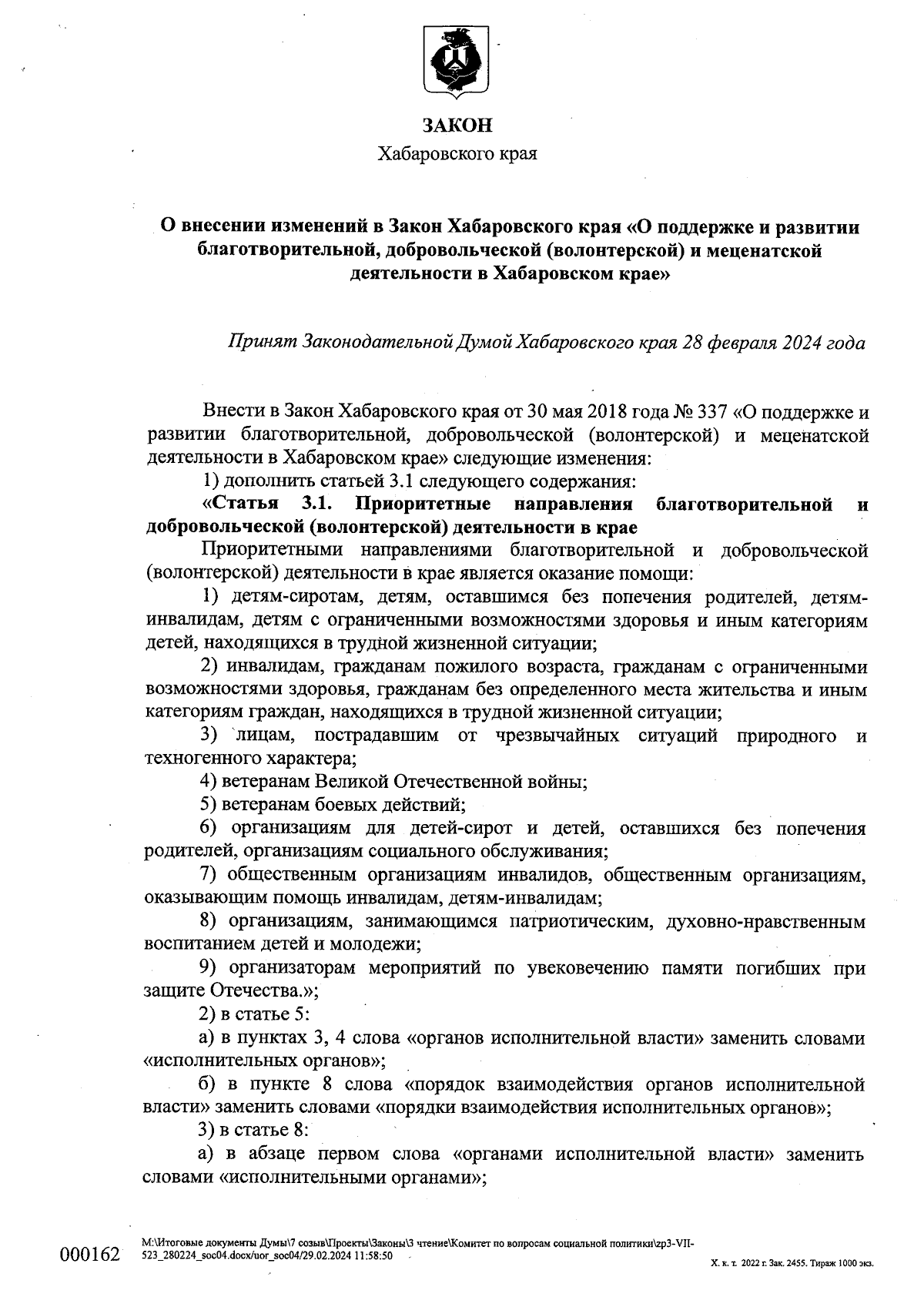 ЗАКОН
Хабаровского края

О внесении изменений в Закон Хабаровского края «О поддержке и развитии благотворительной, добровольческой (волонтерской) и меценатской деятельности в Хабаровском крае»

Принят Законодательной Думой Хабаровского края 28 февраля 2024 года

Внести в Закон Хабаровского края от 30 мая 2018 года № 337 «О поддержке и развитии благотворительной, добровольческой (волонтерской) и меценатской деятельности в Хабаровском крае» следующие изменения:

1) дополнить статьей 3.1 следующего содержания:

«Статья 3.1. Приоритетные направления благотворительной и добровольческой (волонтерской) деятельности в крае

Приоритетными направлениями благотворительной и добровольческой (волонтерской) деятельности в крае является оказание помощи:

1) детям-сиротам, детям, оставшимся без попечения родителей, детям-инвалидам, детям с ограниченными возможностями здоровья и иным категориям детей, находящихся в трудной жизненной ситуации;

2) инвалидам, гражданам пожилого возраста, гражданам с ограниченными возможностями здоровья, гражданам без определенного места жительства и иным категориям граждан, находящихся в трудной жизненной ситуации;

3) лицам, пострадавшим от чрезвычайных ситуаций природного и техногенного характера;

4) ветеранам Великой Отечественной войны;

5) ветеранам боевых действий;

6) организациям для детей-сирот и детей, оставшихся без попечения родителей, организациям социального обслуживания;

7) общественным организациям инвалидов, общественным организациям, оказывающим помощь инвалидам, детям-инвалидам;

8) организациям, занимающимся патриотическим, духовно-нравственным воспитанием детей и молодежи;

9) организаторам мероприятий по увековечению памяти погибших при защите Отечества.»;

2) в статье 5:

а) в пунктах 3, 4 слова «органов исполнительной власти» заменить словами «исполнительных органов»;

б) в пункте 8 слова «порядок взаимодействия органов исполнительной власти» заменить словами «порядки взаимодействия исполнительных органов»;

3) в статье 8:

а) в абзаце первом слова «органами исполнительной власти» заменить словами «исполнительными органами»;

000162

M:\Итоговые документы Думы\7 созыв\Проекты\Законы\3 чтение\Комитет по вопросам социальной политики\zp3-VII-523_280224_soc04.docx/uor_soc04/29.02.2024 11:58:50

Х. к. т. 2022 г. Зак. 2455. Тираж 1000 экз.